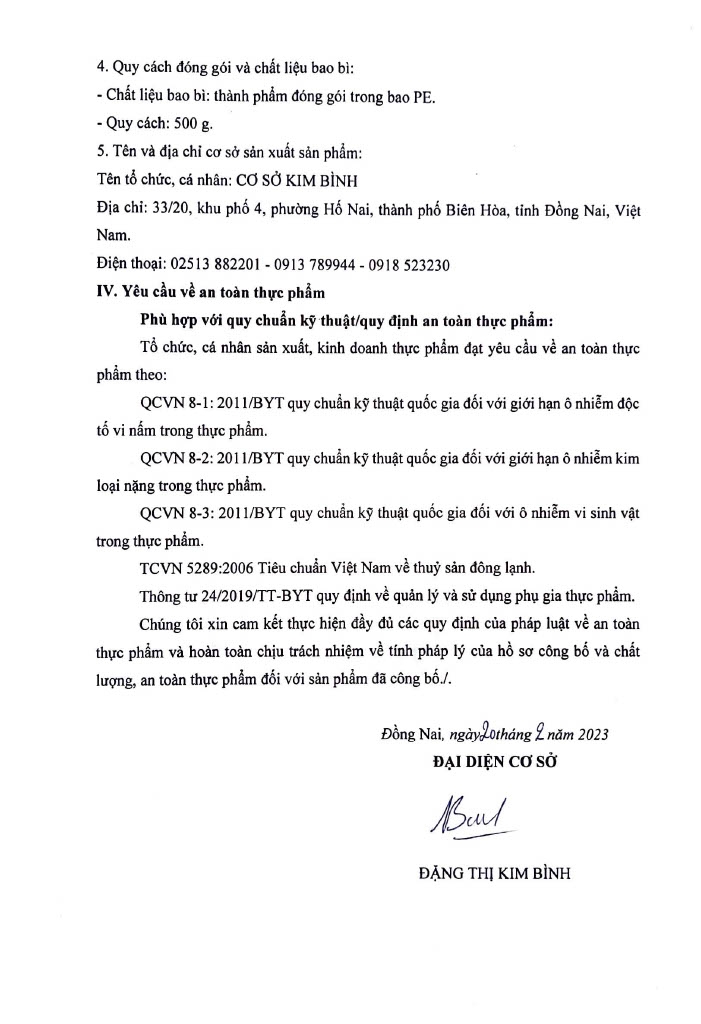 4. Quy cách đóng gói và chất liệu bao bì:
- Chất liệu bao bì: thành phẩm đóng gói trong bao PE.
- Quy cách: 500 g.
5. Tên và địa chỉ cơ sở sản xuất sản phẩm:
Tên tổ chức, cá nhân: CƠ SỞ KIM BÌNH
Địa chỉ: 33/20, khu phố 4, phường Hố Nai, thành phố Biên Hòa, tỉnh Đồng Nai, Việt Nam.
Điện thoại: 02513 882201 - 0913 789944 - 0918 523230
IV. Yêu cầu về an toàn thực phẩm
Phù hợp với quy chuẩn kỹ thuật/quy định an toàn thực phẩm:
Tổ chức, cá nhân sản xuất, kinh doanh thực phẩm đạt yêu cầu về an toàn thực phẩm theo:
QCVN 8-1: 2011/BYT quy chuẩn kỹ thuật quốc gia đối với giới hạn ô nhiễm độc tố vi nấm trong thực phẩm.
QCVN 8-2: 2011/BYT quy chuẩn kỹ thuật quốc gia đối với giới hạn ô nhiễm kim loại nặng trong thực phẩm.
QCVN 8-3: 2011/BYT quy chuẩn kỹ thuật quốc gia đối với ô nhiễm vi sinh vật trong thực phẩm.
TCVN 5289:2006 Tiêu chuẩn Việt Nam về thuỷ sản đông lạnh.
Thông tư 24/2019/TT-BYT quy định về quản lý và sử dụng phụ gia thực phẩm.
Chúng tôi xin cam kết thực hiện đầy đủ các quy định của pháp luật về an toàn thực phẩm và hoàn toàn chịu trách nhiệm về tính pháp lý của hồ sơ công bố và chất lượng, an toàn thực phẩm đối với sản phẩm đã công bố./.

Đồng Nai, ngày 20 tháng 2 năm 2023
ĐẠI DIỆN CƠ SỞ

ĐẶNG THỊ KIM BÌNH